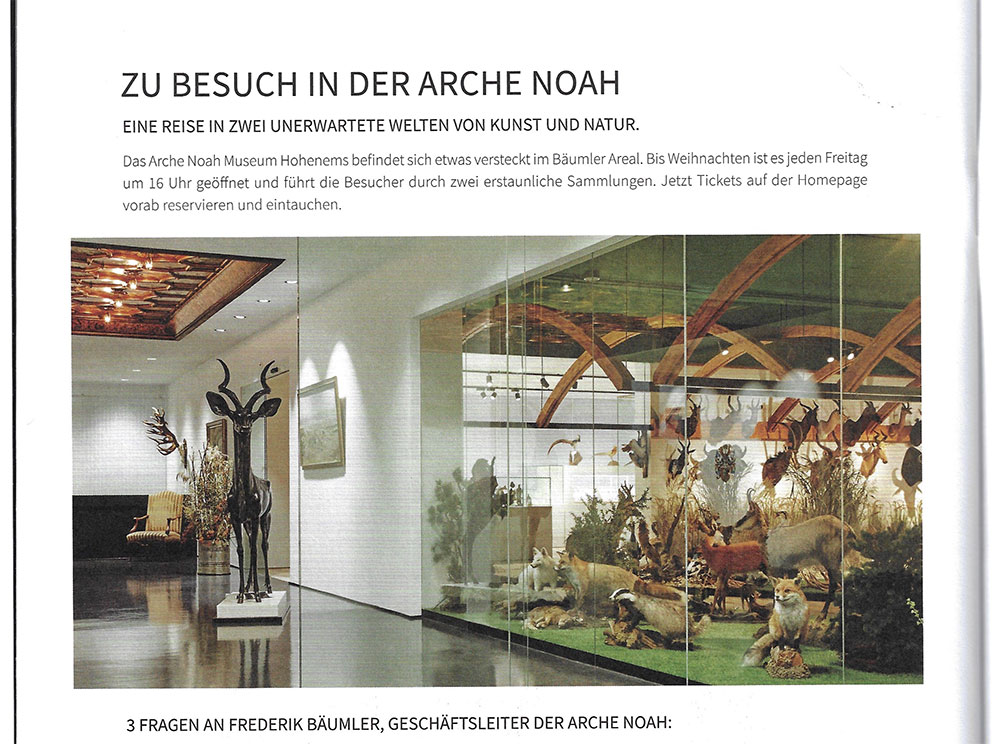 ZU BESUCH IN DER ARCHE NOAH

EINE REISE IN ZWEI UNERWARTETE WELTEN VON KUNST UND NATUR.

Das Arche Noah Museum Hohenems befindet sich etwas versteckt im Bäumler Areal. Bis Weihnachten ist es jeden Freitag um 16 Uhr geöffnet und führt die Besucher durch zwei erstaunliche Sammlungen. Jetzt Tickets auf der Homepage vorab reservieren und eintauchen.

3 FRAGEN AN FREDERIK BÄUMLER, GESCHÄFTSLEITER DER ARCHE NOAH: